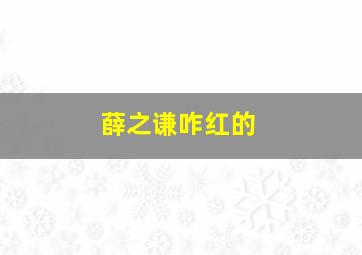 薛之谦咋红的